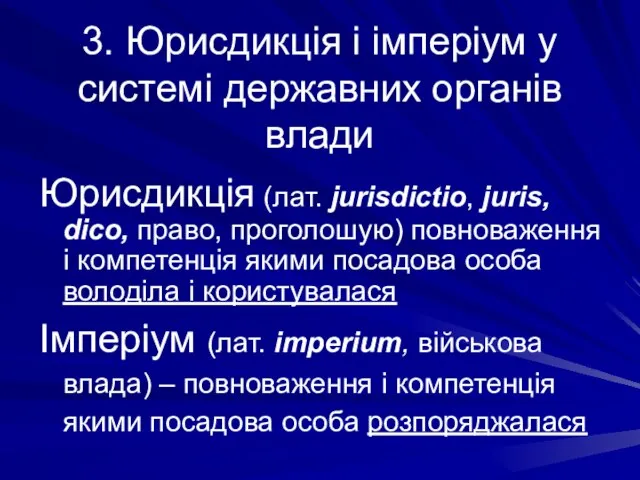 3. Юрисдикція і імперіум у системі державних органів влади

Юрисдикція (лат. jurisdictio, juris, dico, право, проголошую) повноваження і компетенція якими посадова особа володіла і користувалася

Імперіум (лат. imperium, військова влада) – повноваження і компетенція якими посадова особа розпоряджалася